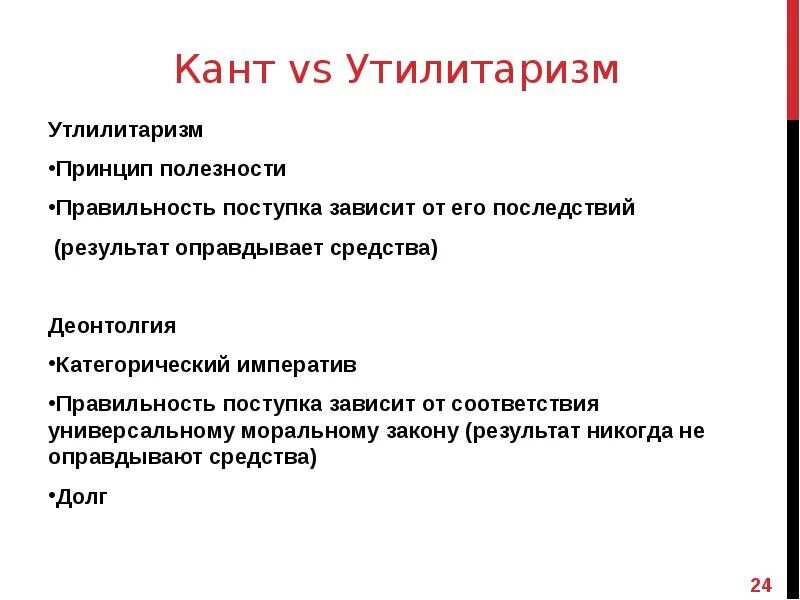 Кант vs Утилитаризм

Утлилитаризм

•Принцип полезности

•Правильность поступка зависит от его последствий

(результат оправдывает средства)

Деонтолгия

•Категорический императив

•Правильность поступка зависит от соответствия универсальному моральному закону (результат никогда не оправдывают средства)

•Долг

24